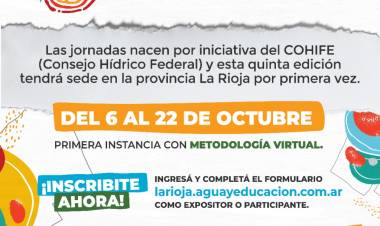 Las jornadas nacen por iniciativa del COHIFE (Consejo Hídrico Federal) y esta quinta edición tendrá sede en la provincia La Rioja por primera vez.

DEL 6 AL 22 DE OCTUBRE

PRIMERA INSTANCIA CON METODOLOGÍA VIRTUAL.

¡INSCRIBITE AHORA!

INGRESÁ Y COMPLETÁ EL FORMULARIO
larioja.aguayeducacion.com.ar
COMO EXPOSITOR O PARTICIPANTE.